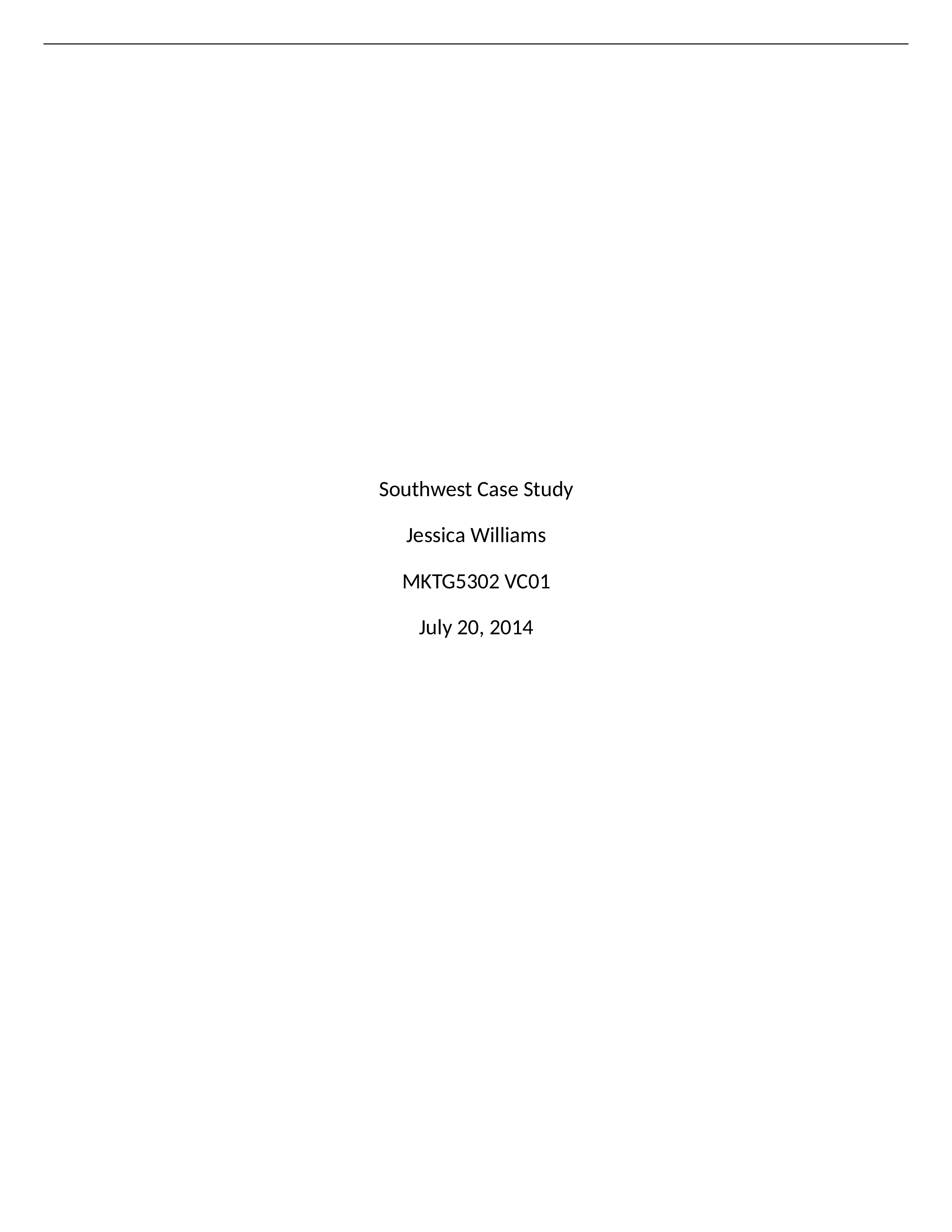 Southwest Case Study

Jessica Williams

MKTG5302 VC01

July 20, 2014